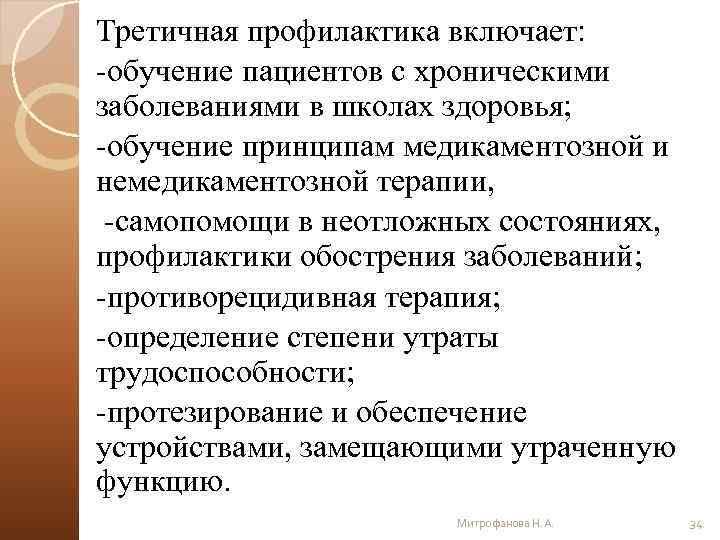 Третичная профилактика включает:

-обучение пациентов с хроническими заболеваниями в школах здоровья;

-обучение принципам медикаментозной и немедикаментозной терапии,

-самопомощи в неотложных состояниях, профилактики обострения заболеваний;

-противорецидивная терапия;

-определение степени утраты трудоспособности;

-протезирование и обеспечение устройствами, замещающими утраченную функцию.

Митрофанова Н. А.

34